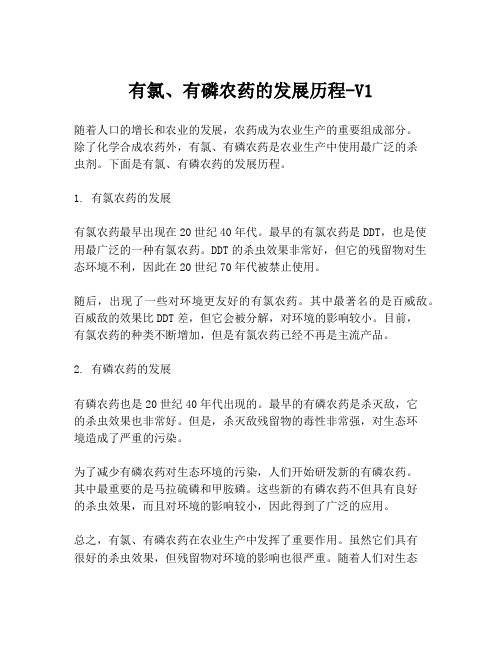 有氯、有磷农药的发展历程-V1

随着人口的增长和农业的发展，农药成为农业生产的重要组成部分。除了化学合成农药外，有氯、有磷农药是农业生产中使用最广泛的杀虫剂。下面是有氯、有磷农药的发展历程。

1. 有氯农药的发展

有氯农药最早出现在20世纪40年代。最早的有氯农药是DDT，也是使用最广泛的一种有氯农药。DDT的杀虫效果非常好，但它的残留物对生态环境不利，因此在20世纪70年代被禁止使用。

随后，出现了一些对环境更友好的有氯农药。其中最著名的是百威敌。百威敌的效果比DDT差，但它会被分解，对环境的影响较小。目前，有氯农药的种类不断增加，但是有氯农药已经不再是主流产品。

2. 有磷农药的发展

有磷农药也是20世纪40年代出现的。最早的有磷农药是杀灭敌，它的杀虫效果也非常好。但是，杀灭敌残留物的毒性非常强，对生态环境造成了严重的污染。

为了减少有磷农药对生态环境的污染，人们开始研发新的有磷农药。其中最重要的是马拉硫磷和甲胺磷。这些新的有磷农药不但具有良好的杀虫效果，而且对环境的影响较小，因此得到了广泛的应用。

总之，有氯、有磷农药在农业生产中发挥了重要作用。虽然它们具有很好的杀虫效果，但残留物对环境的影响也很严重。随着人们对生态